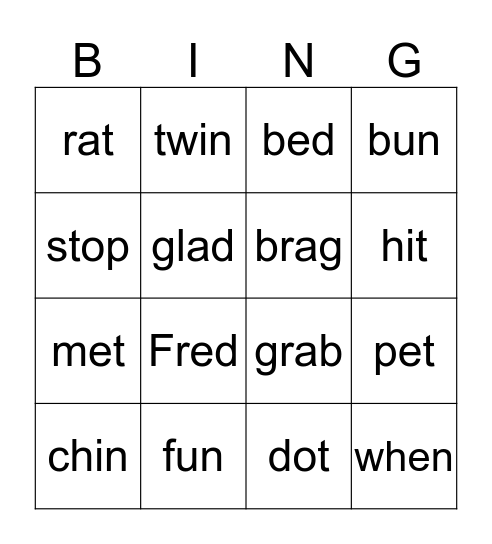 | B | I | N | G |
|---|---|---|---|
| rat | twin | bed | bun |
| stop | glad | brag | hit |
| met | Fred | grab | pet |
| chin | fun | dot | when |